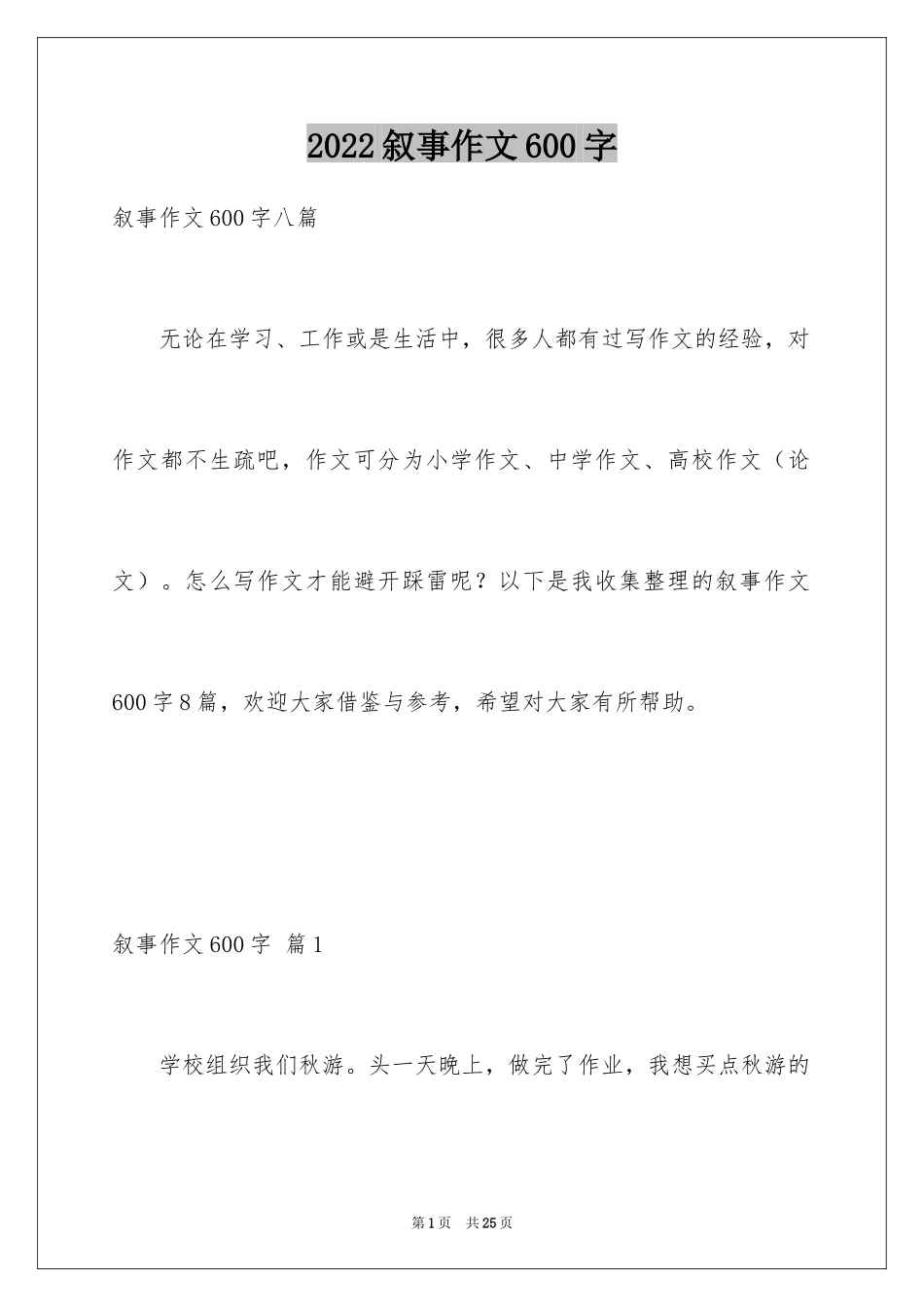 2022叙事作文600字

叙事作文600字八篇

无论在学习、工作或是生活中，很多人都有过写作文的经验，对作文都不生疏吧，作文可分为小学作文、中学作文、高校作文（论文）。怎么写作文才能避开踩雷呢？以下是我收集整理的叙事作文600字8篇，欢迎大家借鉴与参考，希望对大家有所帮助。

叙事作文600字 篇1

学校组织我们秋游。头一天晚上，做完了作业，我想买点秋游的

第1页 共25页